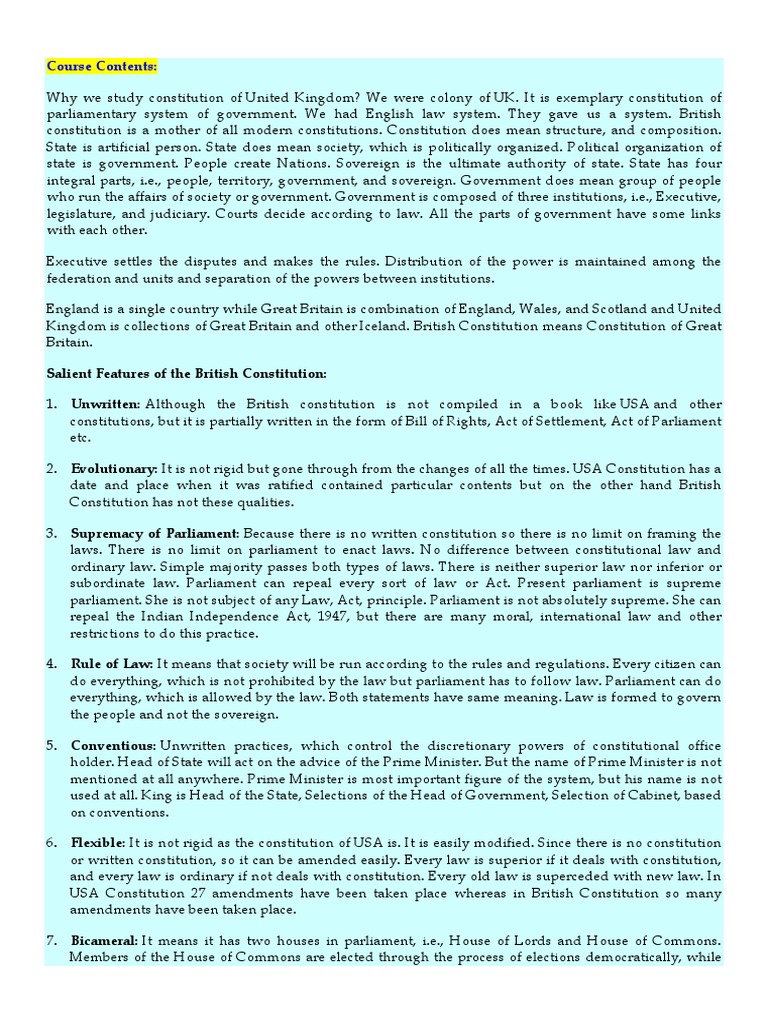 Course Contents:

Why we study constitution of United Kingdom? We were colony of UK. It is exemplary constitution of parliamentary system of government. We had English law system. They gave us a system. British constitution is a mother of all modern constitutions. Constitution does mean structure, and composition. State is artificial person. State does mean society, which is politically organized. Political organization of state is government. People create Nations. Sovereign is the ultimate authority of state. State has four integral parts, i.e., people, territory, government, and sovereign. Government does mean group of people who run the affairs of society or government. Government is composed of three institutions, i.e., Executive, legislature, and judiciary. Courts decide according to law. All the parts of government have some links with each other.

Executive settles the disputes and makes the rules. Distribution of the power is maintained among the federation and units and separation of the powers between institutions.

England is a single country while Great Britain is combination of England, Wales, and Scotland and United Kingdom is collections of Great Britain and other Iceland. British Constitution means Constitution of Great Britain.

Salient Features of the British Constitution:

1. Unwritten: Although the British constitution is not compiled in a book like USA and other constitutions, but it is partially written in the form of Bill of Rights, Act of Settlement, Act of Parliament etc.

2. Evolutionary: It is not rigid but gone through from the changes of all the times. USA Constitution has a date and place when it was ratified contained particular contents but on the other hand British Constitution has not these qualities.

3. Supremacy of Parliament: Because there is no written constitution so there is no limit on framing the laws. There is no limit on parliament to enact laws. No difference between constitutional law and ordinary law. Simple majority passes both types of laws. There is neither superior law nor inferior or subordinate law. Parliament can repeal every sort of law or Act. Present parliament is supreme parliament. She is not subject of any Law, Act, principle. Parliament is not absolutely supreme. She can repeal the Indian Independence Act, 1947, but there are many moral, international law and other restrictions to do this practice.

4. Rule of Law: It means that society will be run according to the rules and regulations. Every citizen can do everything, which is not prohibited by the law but parliament has to follow law. Parliament can do everything, which is allowed by the law. Both statements have same meaning. Law is formed to govern the people and not the sovereign.

5. Conventious: Unwritten practices, which control the discretionary powers of constitutional office holder. Head of State will act on the advice of the Prime Minister. But the name of Prime Minister is not mentioned at all anywhere. Prime Minister is most important figure of the system, but his name is not used at all. King is Head of the State, Selections of the Head of Government, Selection of Cabinet, based on conventions.

6. Flexible: It is not rigid as the constitution of USA is. It is easily modified. Since there is no constitution or written constitution, so it can be amended easily. Every law is superior if it deals with constitution, and every law is ordinary if not deals with constitution. Every old law is superceded with new law. In USA Constitution 27 amendments have been taken place whereas in British Constitution so many amendments have been taken place.

7. Bicameral: It means it has two houses in parliament, i.e., House of Lords and House of Commons. Members of the House of Commons are elected through the process of elections democratically, while